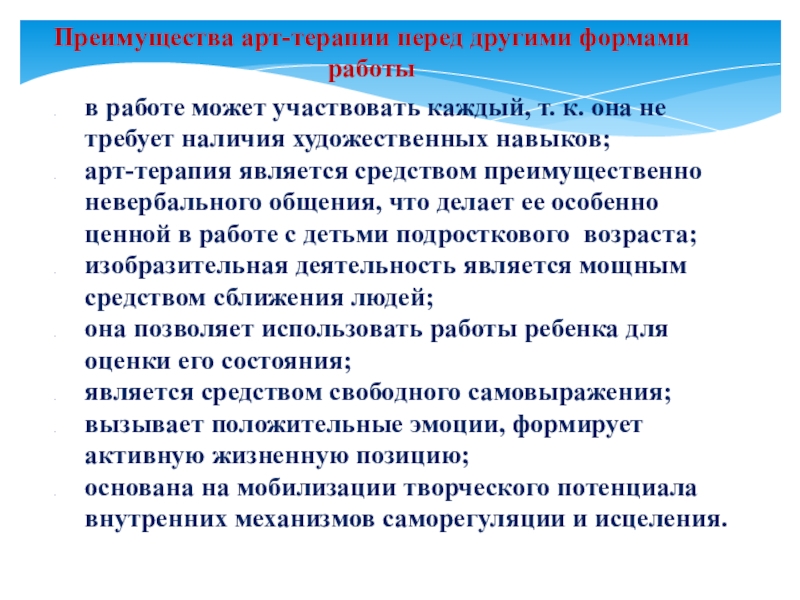 Преимущества арт-терапии перед другими формами работы

в работе может участвовать каждый, т. к. она не требует наличия художественных навыков;

арт-терапия является средством преимущественно невербального общения, что делает ее особенно ценной в работе с детьми подросткового возраста;

изобразительная деятельность является мощным средством сближения людей;

она позволяет использовать работы ребенка для оценки его состояния;

является средством свободного самовыражения;

вызывает положительные эмоции, формирует активную жизненную позицию;

основана на мобилизации творческого потенциала внутренних механизмов саморегуляции и исцеления.